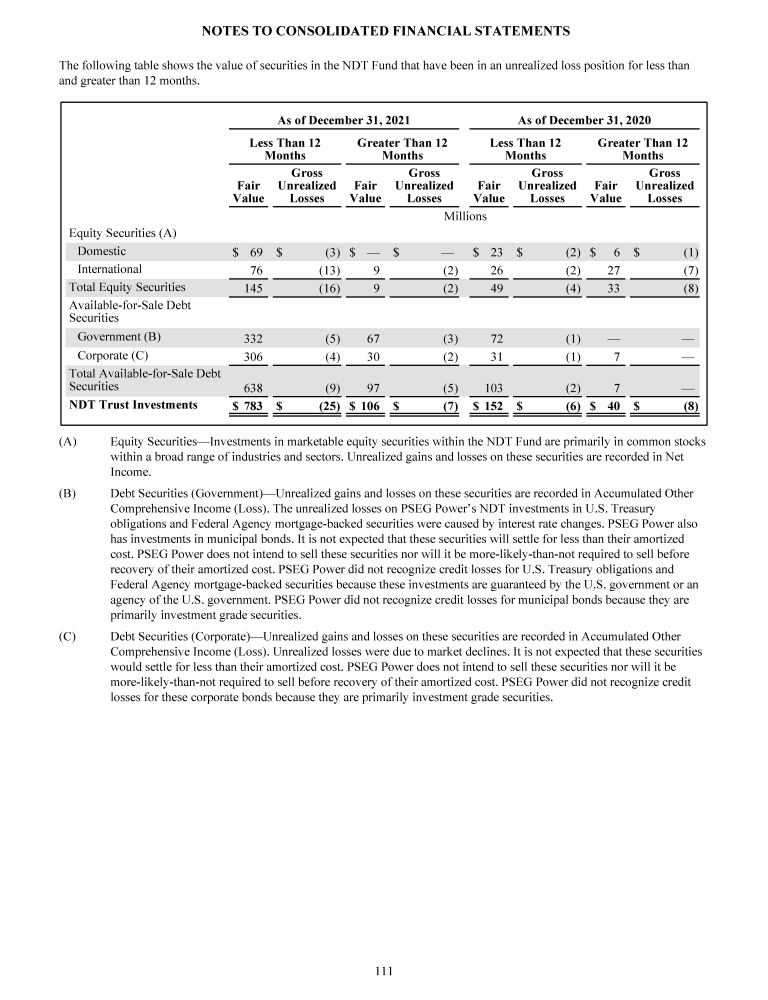 NOTES TO CONSOLIDATED FINANCIAL STATEMENTS

The following table shows the value of securities in the NDT Fund that have been in an unrealized loss position for less than and greater than 12 months.

| | As of December 31, 2021 | | | | As of December 31, 2020 | | | |
|---|---|---|---|---|---|---|---|---|
| | Less Than 12 Months | | Greater Than 12 Months | | Less Than 12 Months | | Greater Than 12 Months | |
| | Fair Value | Gross Unrealized Losses | Fair Value | Gross Unrealized Losses | Fair Value | Gross Unrealized Losses | Fair Value | Gross Unrealized Losses |
| | Millions | | | | | | | |
| Equity Securities (A) | | | | | | | | |
| Domestic | $ 69 | $ (3) | $ — | $ — | $ 23 | $ (2) | $ 6 | $ (1) |
| International | 76 | (13) | 9 | (2) | 26 | (2) | 27 | (7) |
| Total Equity Securities | 145 | (16) | 9 | (2) | 49 | (4) | 33 | (8) |
| Available-for-Sale Debt Securities | | | | | | | | |
| Government (B) | 332 | (5) | 67 | (3) | 72 | (1) | — | — |
| Corporate (C) | 306 | (4) | 30 | (2) | 31 | (1) | 7 | — |
| Total Available-for-Sale Debt Securities | 638 | (9) | 97 | (5) | 103 | (2) | 7 | — |
| NDT Trust Investments | $ 783 | $ (25) | $ 106 | $ (7) | $ 152 | $ (6) | $ 40 | $ (8) |

(A) Equity Securities—Investments in marketable equity securities within the NDT Fund are primarily in common stocks within a broad range of industries and sectors. Unrealized gains and losses on these securities are recorded in Net Income.

(B) Debt Securities (Government)—Unrealized gains and losses on these securities are recorded in Accumulated Other Comprehensive Income (Loss). The unrealized losses on PSEG Power's NDT investments in U.S. Treasury obligations and Federal Agency mortgage-backed securities were caused by interest rate changes. PSEG Power also has investments in municipal bonds. It is not expected that these securities will settle for less than their amortized cost. PSEG Power does not intend to sell these securities nor will it be more-likely-than-not required to sell before recovery of their amortized cost. PSEG Power did not recognize credit losses for U.S. Treasury obligations and Federal Agency mortgage-backed securities because these investments are guaranteed by the U.S. government or an agency of the U.S. government. PSEG Power did not recognize credit losses for municipal bonds because they are primarily investment grade securities.

(C) Debt Securities (Corporate)—Unrealized gains and losses on these securities are recorded in Accumulated Other Comprehensive Income (Loss). Unrealized losses were due to market declines. It is not expected that these securities would settle for less than their amortized cost. PSEG Power does not intend to sell these securities nor will it be more-likely-than-not required to sell before recovery of their amortized cost. PSEG Power did not recognize credit losses for these corporate bonds because they are primarily investment grade securities.

111